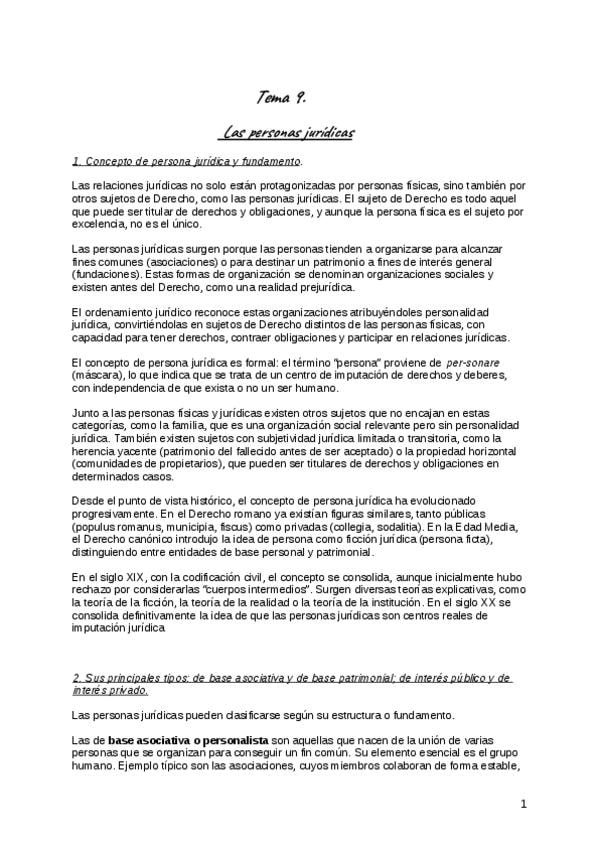 Tema 9.

Las personas jurídicas

1. Concepto de persona jurídica y fundamento.

Las relaciones jurídicas no solo están protagonizadas por personas físicas, sino también por otros sujetos de Derecho, como las personas jurídicas. El sujeto de Derecho es todo aquel que puede ser titular de derechos y obligaciones, y aunque la persona física es el sujeto por excelencia, no es el único.

Las personas jurídicas surgen porque las personas tienden a organizarse para alcanzar fines comunes (asociaciones) o para destinar un patrimonio a fines de interés general (fundaciones). Estas formas de organización se denominan organizaciones sociales y existen antes del Derecho, como una realidad prejurídica.

El ordenamiento jurídico reconoce estas organizaciones atribuyéndoles personalidad jurídica, convirtiéndolas en sujetos de Derecho distintos de las personas físicas, con capacidad para tener derechos, contraer obligaciones y participar en relaciones jurídicas.

El concepto de persona jurídica es formal: el término "persona" proviene de per-sonare (máscara), lo que indica que se trata de un centro de imputación de derechos y deberes, con independencia de que exista o no un ser humano.

Junto a las personas físicas y jurídicas existen otros sujetos que no encajan en estas categorías, como la familia, que es una organización social relevante pero sin personalidad jurídica. También existen sujetos con subjetividad jurídica limitada o transitoria, como la herencia yacente (patrimonio del fallecido antes de ser aceptado) o la propiedad horizontal (comunidades de propietarios), que pueden ser titulares de derechos y obligaciones en determinados casos.

Desde el punto de vista histórico, el concepto de persona jurídica ha evolucionado progresivamente. En el Derecho romano ya existían figuras similares, tanto públicas (populus romanus, municipia, fiscus) como privadas (collegia, sodalitia). En la Edad Media, el Derecho canónico introdujo la idea de persona como ficción jurídica (persona ficta), distinguiendo entre entidades de base personal y patrimonial.

En el siglo XIX, con la codificación civil, el concepto se consolida, aunque inicialmente hubo rechazo por considerarlas "cuerpos intermedios". Surgen diversas teorías explicativas, como la teoría de la ficción, la teoría de la realidad o la teoría de la institución. En el siglo XX se consolida definitivamente la idea de que las personas jurídicas son centros reales de imputación jurídica

2. Sus principales tipos: de base asociativa y de base patrimonial; de interés público y de interés privado.

Las personas jurídicas pueden clasificarse según su estructura o fundamento.

Las de base asociativa o personalista son aquellas que nacen de la unión de varias personas que se organizan para conseguir un fin común. Su elemento esencial es el grupo humano. Ejemplo típico son las asociaciones, cuyos miembros colaboran de forma estable,

1